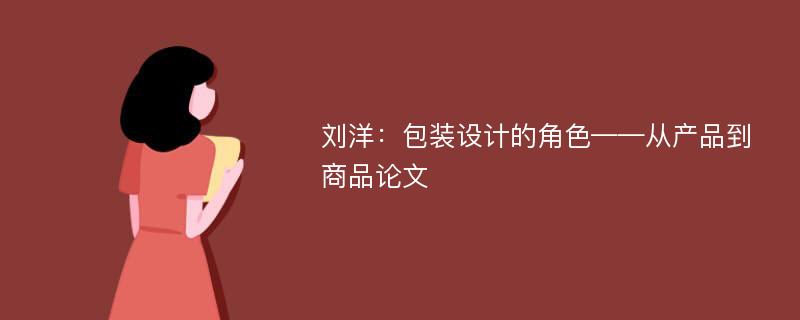 刘洋：包装设计的角色——从产品到商品论文